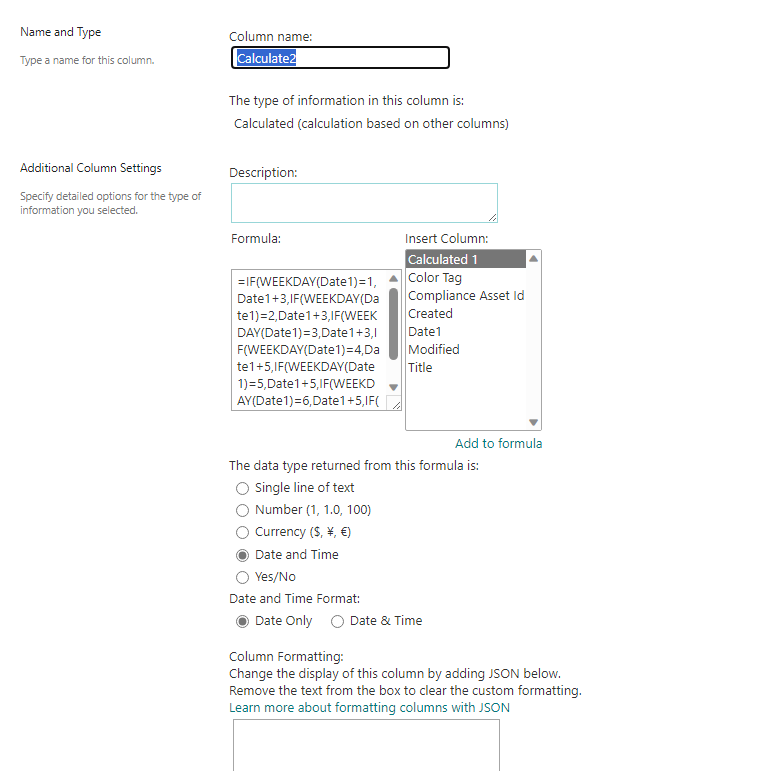 Name and Type

Type a name for this column.

Column name:

Calculate2

The type of information in this column is:

Calculated (calculation based on other columns)

Additional Column Settings

Specify detailed options for the type of information you selected.

Description:

Formula:

=IF(WEEKDAY(Date1)=1,Date1+3,IF(WEEKDAY(Date1)=2,Date1+3,IF(WEEKDAY(Date1)=3,Date1+3,IF(WEEKDAY(Date1)=4,Date1+5,IF(WEEKDAY(Date1)=5,Date1+5,IF(WEEKDAY(Date1)=6,Date1+5,IF(

Insert Column:

Calculated 1
Color Tag
Compliance Asset Id
Created
Date1
Modified
Title

Add to formula

The data type returned from this formula is:

Single line of text
Number (1, 1.0, 100)
Currency ($, ¥, €)
Date and Time
Yes/No

Date and Time Format:

Date Only
Date & Time

Column Formatting:
Change the display of this column by adding JSON below.
Remove the text from the box to clear the custom formatting.
Learn more about formatting columns with JSON